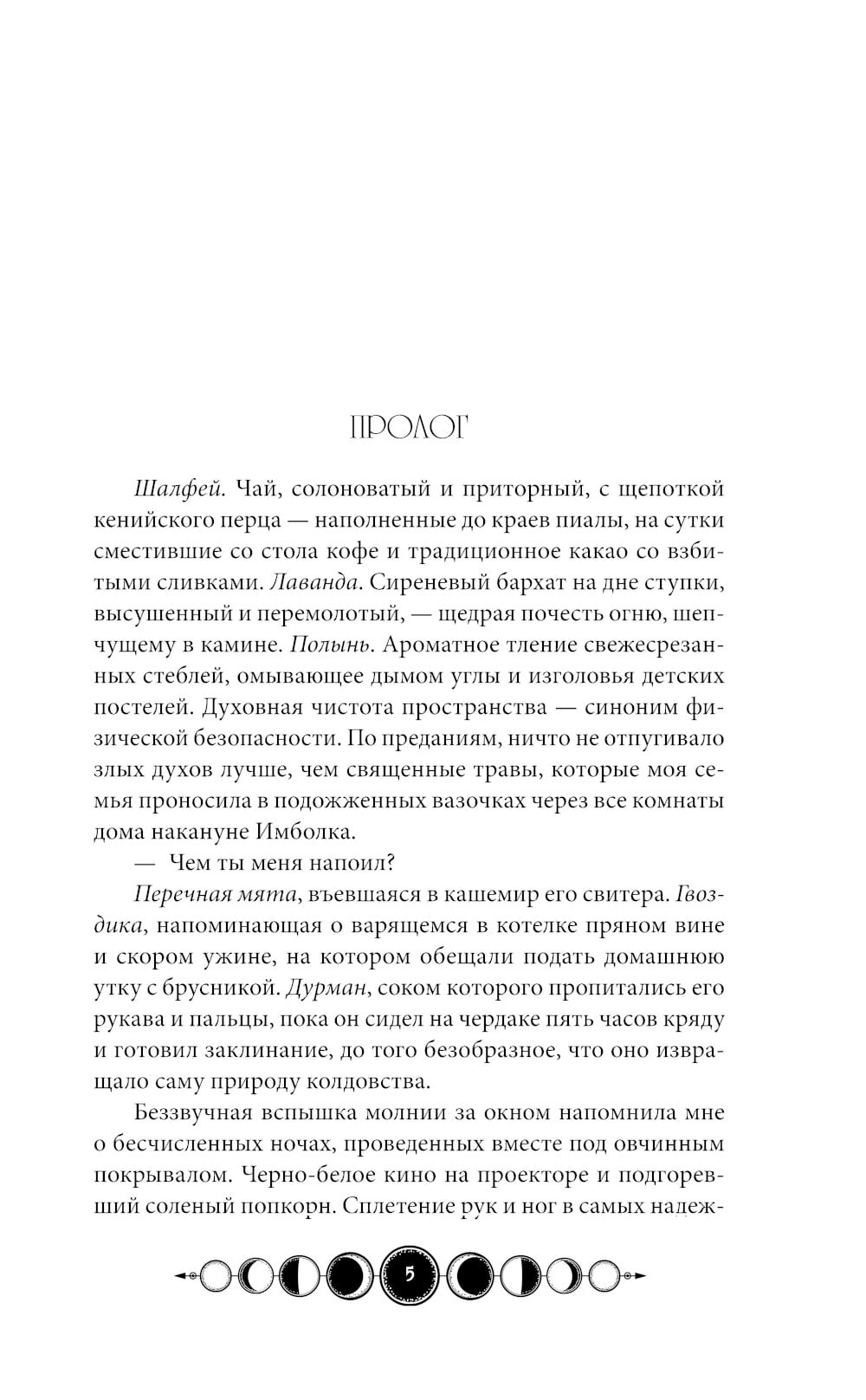 ПРОЛОГ

Шалфей. Чай, солоноватый и приторный, с щепоткой кенийского перца — наполненные до краев пиалы, на сутки сместившие со стола кофе и традиционное какао со взбитыми сливками. Лаванда. Сиреневый бархат на дне ступки, высушенный и перемолотый, — щедрая почесть огню, шепчущему в камине. Полынь. Ароматное тление свежесрезанных стеблей, омывающее дымом углы и изголовья детских постелей. Духовная чистота пространства — синоним физической безопасности. По преданиям, ничто не отпугивало злых духов лучше, чем священные травы, которые моя семья проносила в подожженных вазочках через все комнаты дома накануне Имболка.

— Чем ты меня напоил?

Перечная мята, въевшаяся в кашемир его свитера. Гвоздика, напоминающая о варящемся в котелке пряном вине и скором ужине, на котором обещали подать домашнюю утку с брусникой. Дурман, соком которого пропитались его рукава и пальцы, пока он сидел на чердаке пять часов кряду и готовил заклинание, до того безобразное, что оно извращало саму природу колдовства.

Беззвучная вспышка молнии за окном напомнила мне о бесчисленных ночах, проведенных вместе под овчинным покрывалом. Черно-белое кино на проекторе и подгоревший соленый попкорн. Сплетение рук и ног в самых надеж-

5